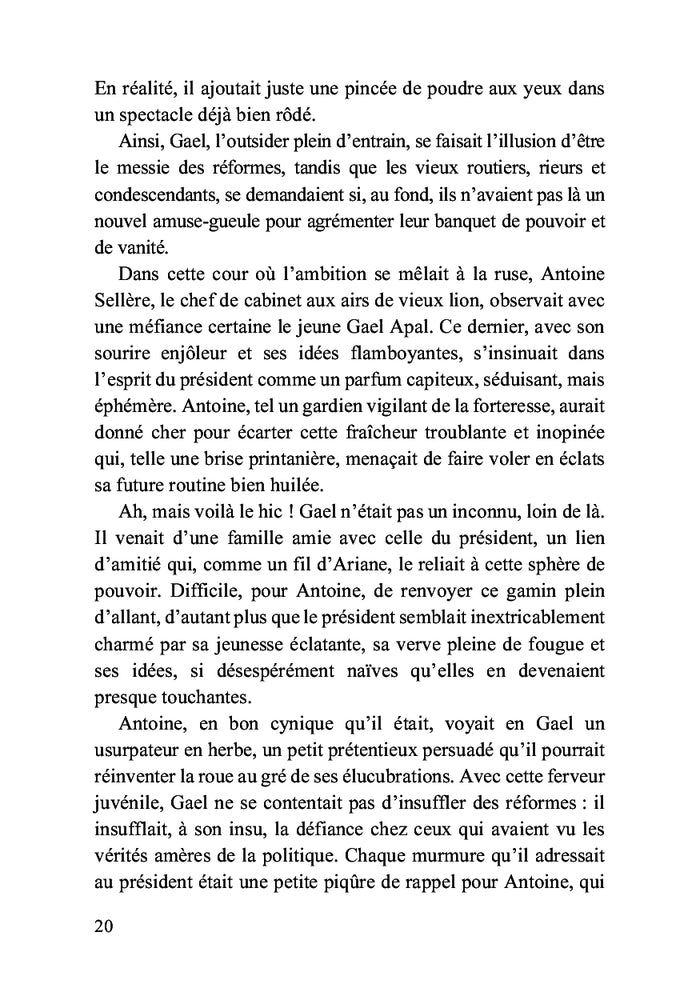 En réalité, il ajoutait juste une pincée de poudre aux yeux dans un spectacle déjà bien rôdé.

Ainsi, Gael, l'outsider plein d'entrain, se faisait l'illusion d'être le messie des réformes, tandis que les vieux routiers, rieurs et condescendants, se demandaient si, au fond, ils n'avaient pas là un nouvel amuse-gueule pour agrémenter leur banquet de pouvoir et de vanité.

Dans cette cour où l'ambition se mêlait à la ruse, Antoine Sellère, le chef de cabinet aux airs de vieux lion, observait avec une méfiance certaine le jeune Gael Apal. Ce dernier, avec son sourire enjôleur et ses idées flamboyantes, s'insinuait dans l'esprit du président comme un parfum capiteux, séduisant, mais éphémère. Antoine, tel un gardien vigilant de la forteresse, aurait donné cher pour écarter cette fraîcheur troublante et inopinée qui, telle une brise printanière, menaçait de faire voler en éclats sa future routine bien huilée.

Ah, mais voilà le hic ! Gael n'était pas un inconnu, loin de là. Il venait d'une famille amie avec celle du président, un lien d'amitié qui, comme un fil d'Ariane, le reliait à cette sphère de pouvoir. Difficile, pour Antoine, de renvoyer ce gamin plein d'allant, d'autant plus que le président semblait inextricablement charmé par sa jeunesse éclatante, sa verve pleine de fougue et ses idées, si désespérément naïves qu'elles en devenaient presque touchantes.

Antoine, en bon cynique qu'il était, voyait en Gael un usurpateur en herbe, un petit prétentieux persuadé qu'il pourrait réinventer la roue au gré de ses élucubrations. Avec cette ferveur juvénile, Gael ne se contentait pas d'insuffler des réformes : il insufflait, à son insu, la défiance chez ceux qui avaient vu les vérités amères de la politique. Chaque murmure qu'il adressait au président était une petite piqûre de rappel pour Antoine, qui

20